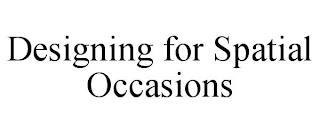 Designing for Spatial Occasions